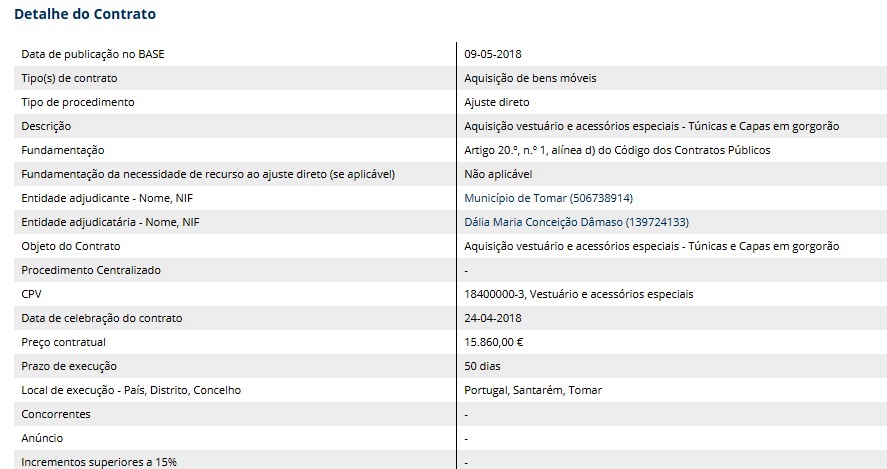 Detalhe do Contrato

| | |
|---|---|
| Data de publicação no BASE | 09-05-2018 |
| Tipo(s) de contrato | Aquisição de bens móveis |
| Tipo de procedimento | Ajuste direto |
| Descrição | Aquisição vestuário e acessórios especiais - Túnicas e Capas em gorgorão |
| Fundamentação | Artigo 20.º, n.º 1, alínea d) do Código dos Contratos Públicos |
| Fundamentação da necessidade de recurso ao ajuste direto (se aplicável) | Não aplicável |
| Entidade adjudicante - Nome, NIF | Município de Tomar (506738914) |
| Entidade adjudicatária - Nome, NIF | Dália Maria Conceição Dâmaso (139724133) |
| Objeto do Contrato | Aquisição vestuário e acessórios especiais - Túnicas e Capas em gorgorão |
| Procedimento Centralizado | - |
| CPV | 18400000-3, Vestuário e acessórios especiais |
| Data de celebração do contrato | 24-04-2018 |
| Preço contratual | 15.860,00 € |
| Prazo de execução | 50 dias |
| Local de execução - País, Distrito, Concelho | Portugal, Santarém, Tomar |
| Concorrentes | - |
| Anúncio | - |
| Incrementos superiores a 15% | - |